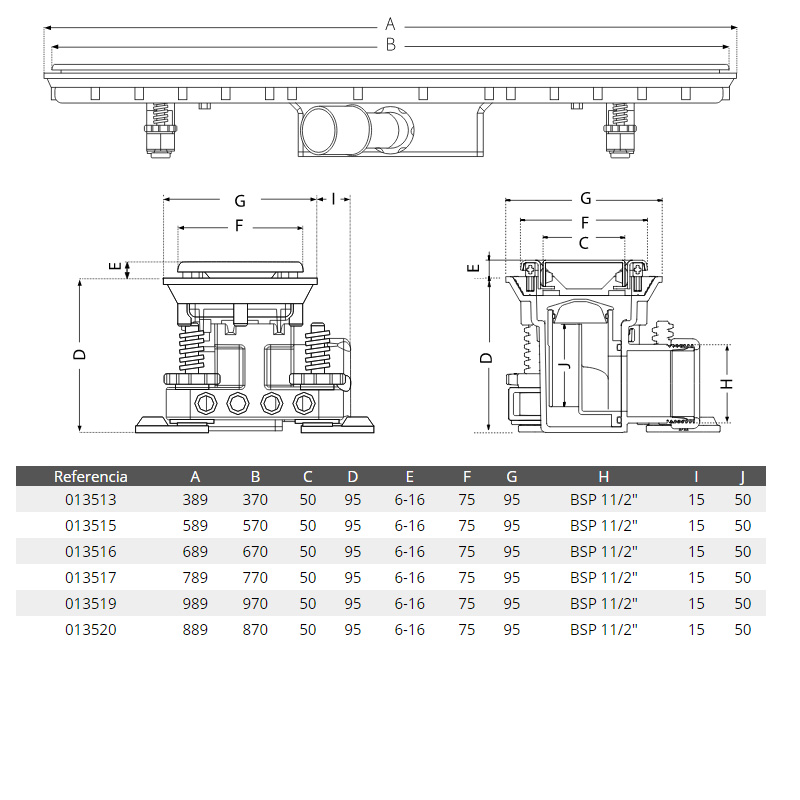 A
B

G
I
F
E
D

G
F
C
E
D
J
H

| Referencia | A | B | C | D | E | F | G | H | I | J |
|---|---|---|---|---|---|---|---|---|---|---|
| 013513 | 389 | 370 | 50 | 95 | 6-16 | 75 | 95 | BSP 11/2" | 15 | 50 |
| 013515 | 589 | 570 | 50 | 95 | 6-16 | 75 | 95 | BSP 11/2" | 15 | 50 |
| 013516 | 689 | 670 | 50 | 95 | 6-16 | 75 | 95 | BSP 11/2" | 15 | 50 |
| 013517 | 789 | 770 | 50 | 95 | 6-16 | 75 | 95 | BSP 11/2" | 15 | 50 |
| 013519 | 989 | 970 | 50 | 95 | 6-16 | 75 | 95 | BSP 11/2" | 15 | 50 |
| 013520 | 889 | 870 | 50 | 95 | 6-16 | 75 | 95 | BSP 11/2" | 15 | 50 |